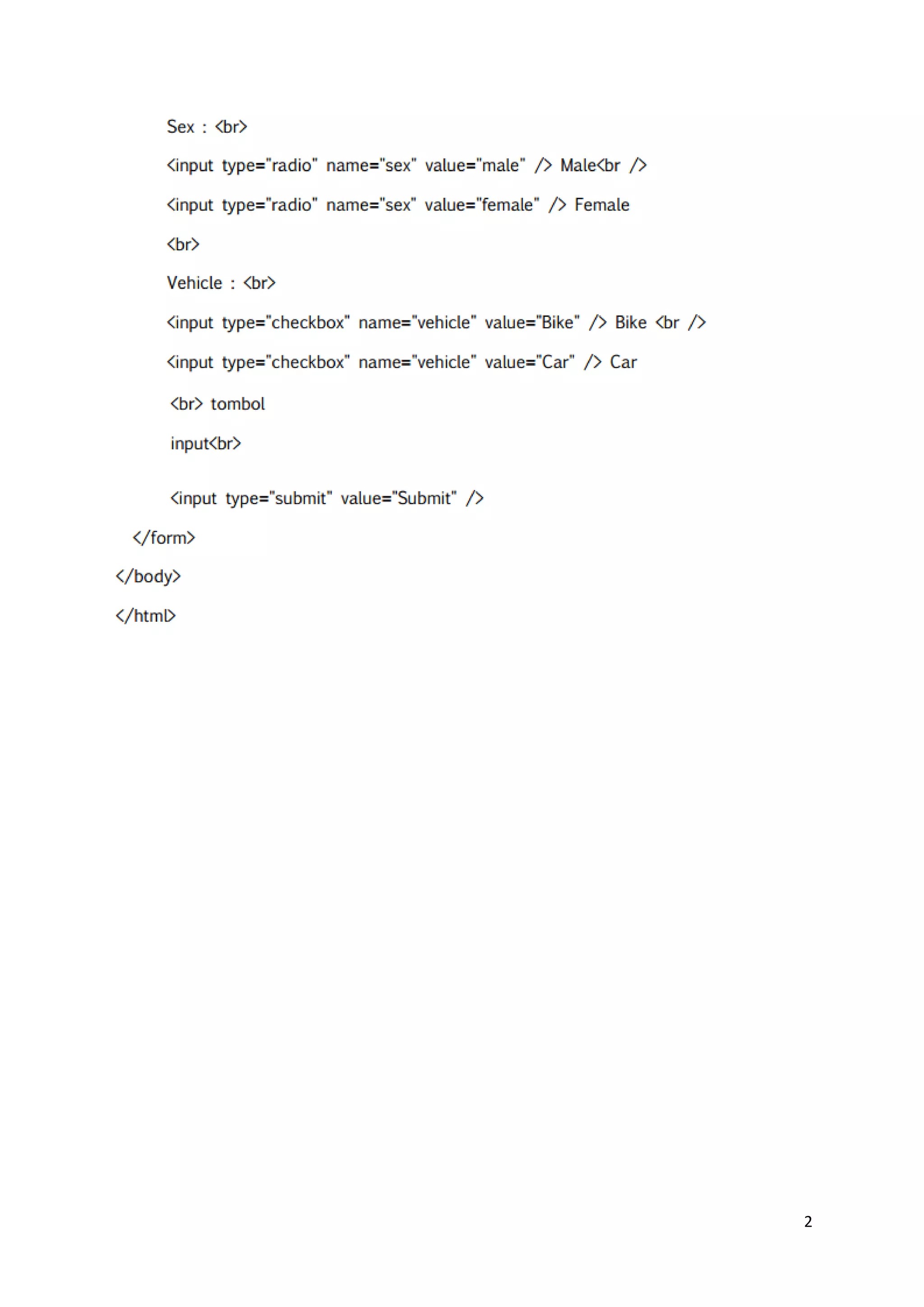 Sex : <br>

<input type="radio" name="sex" value="male" /> Male<br />

<input type="radio" name="sex" value="female" /> Female

<br>

Vehicle : <br>

<input type="checkbox" name="vehicle" value="Bike" /> Bike <br />

<input type="checkbox" name="vehicle" value="Car" /> Car

<br> tombol

input<br>

<input type="submit" value="Submit" />

</form>

</body>

</html>

2